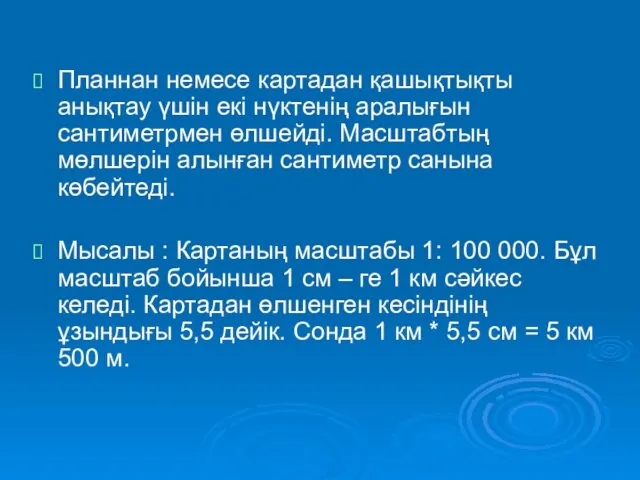 Планнан немесе картадан қашықтықты анықтау үшін екі нүктенің аралығын сантиметрмен өлшейді. Масштабтың мөлшерін алынған сантиметр санына көбейтеді.

Мысалы : Картаның масштабы 1: 100 000. Бұл масштаб бойынша 1 см – ге 1 км сәйкес келеді. Картадан өлшенген кесіндінің ұзындығы 5,5 дейік. Сонда 1 км * 5,5 см = 5 км 500 м.